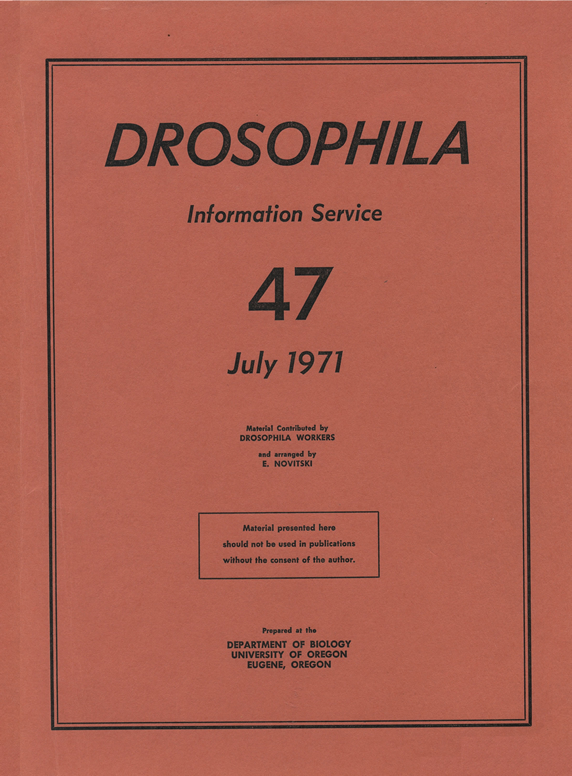 DROSOPHILA

Information Service

47

July 1971

Material Contributed by
DROSOPHILA WORKERS

and arranged by
E. NOVITSKI

Material presented here should not be used in publications without the consent of the author.

Prepared at the
DEPARTMENT OF BIOLOGY
UNIVERSITY OF OREGON
EUGENE, OREGON